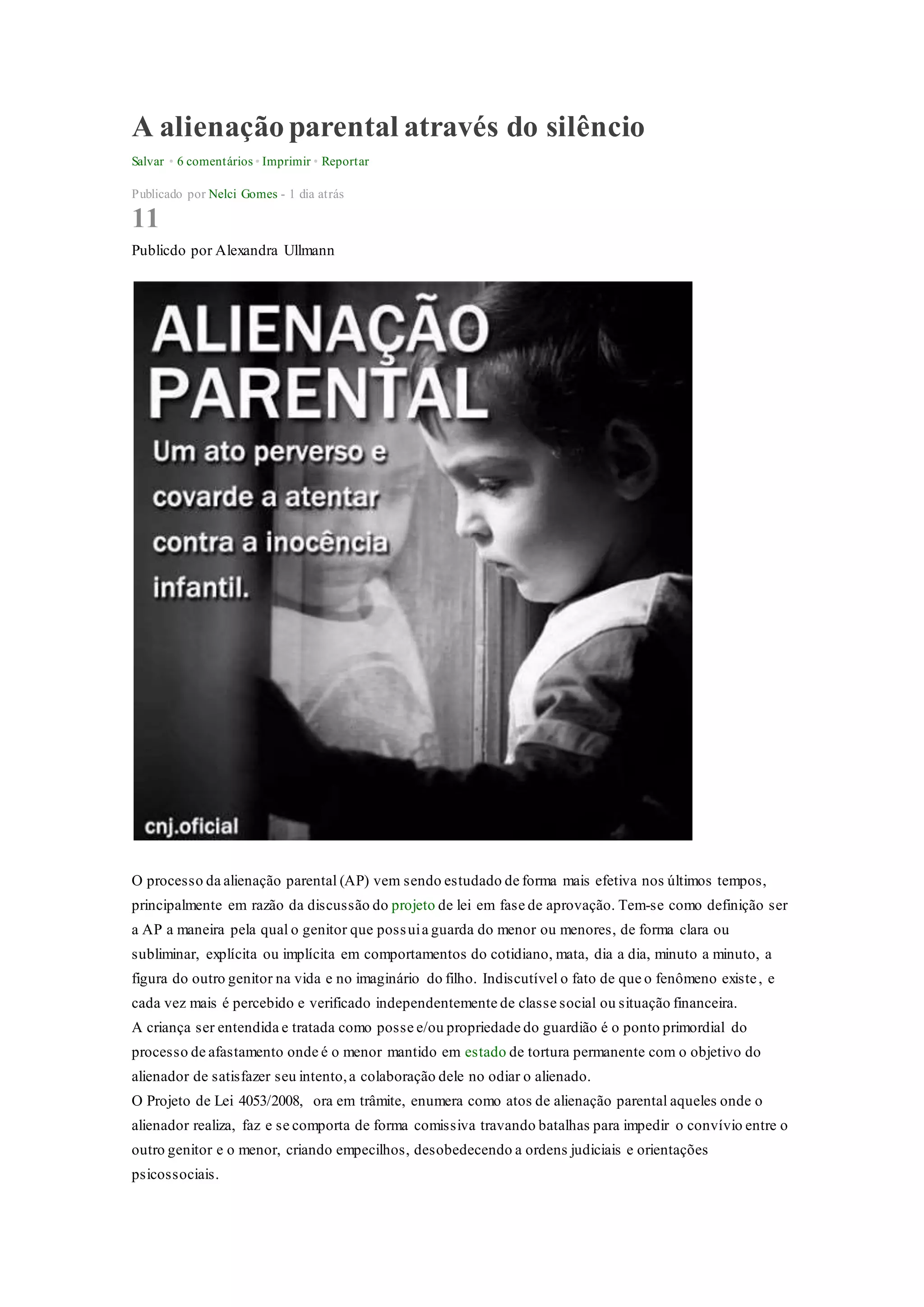 A alienação parental através do silêncio

Salvar • 6 comentários • Imprimir • Reportar

Publicado por Nelci Gomes - 1 dia atrás

11

Publicdo por Alexandra Ullmann

ALIENAÇÃO PARENTAL

Um ato perverso e covarde a atentar contra a inocência infantil.

cnj.oficial

O processo da alienação parental (AP) vem sendo estudado de forma mais efetiva nos últimos tempos, principalmente em razão da discussão do projeto de lei em fase de aprovação. Tem-se como definição ser a AP a maneira pela qual o genitor que possui a guarda do menor ou menores, de forma clara ou subliminar, explícita ou implícita em comportamentos do cotidiano, mata, dia a dia, minuto a minuto, a figura do outro genitor na vida e no imaginário do filho. Indiscutível o fato de que o fenômeno existe, e cada vez mais é percebido e verificado independentemente de classe social ou situação financeira.

A criança ser entendida e tratada como posse e/ou propriedade do guardião é o ponto primordial do processo de afastamento onde é o menor mantido em estado de tortura permanente com o objetivo do alienador de satisfazer seu intento, a colaboração dele no odiar o alienado.

O Projeto de Lei 4053/2008, ora em trâmite, enumera como atos de alienação parental aqueles onde o alienador realiza, faz e se comporta de forma comissiva travando batalhas para impedir o convívio entre o outro genitor e o menor, criando empecilhos, desobedecendo a ordens judiciais e orientações psicossociais.